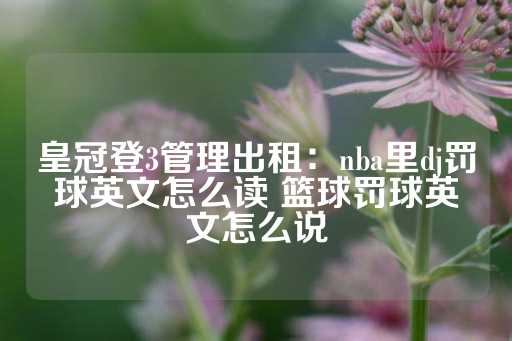 皇冠登3管理出租：nba里dj罚球英文怎么读 篮球罚球英文怎么说